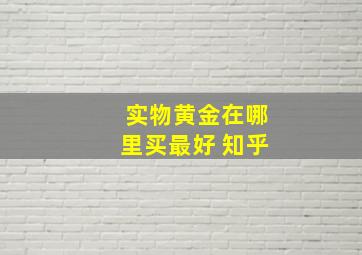 实物黄金在哪里买最好 知乎